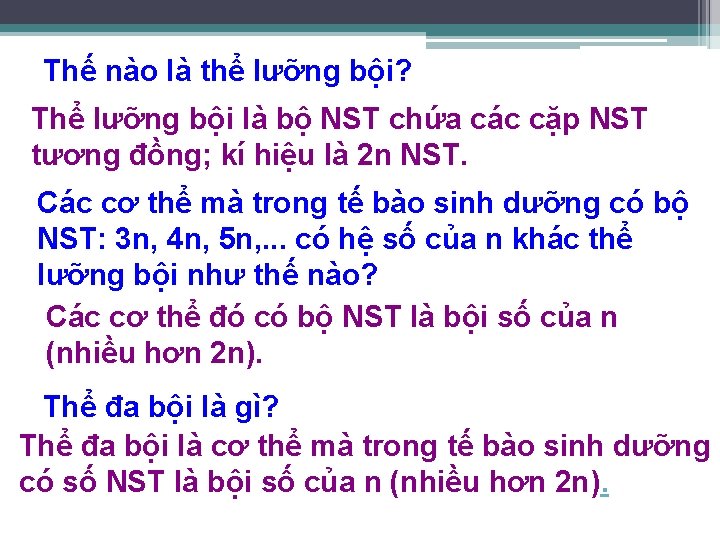 Thế nào là thể lưỡng bội?

Thể lưỡng bội là bộ NST chứa các cặp NST tương đồng; kí hiệu là 2n NST.

Các cơ thể mà trong tế bào sinh dưỡng có bộ NST: 3n, 4n, 5n,... có hệ số của n khác thể lưỡng bội như thế nào?

Các cơ thể đó có bộ NST là bội số của n (nhiều hơn 2n).

Thể đa bội là gì?

Thể đa bội là cơ thể mà trong tế bào sinh dưỡng có số NST là bội số của n (nhiều hơn 2n).